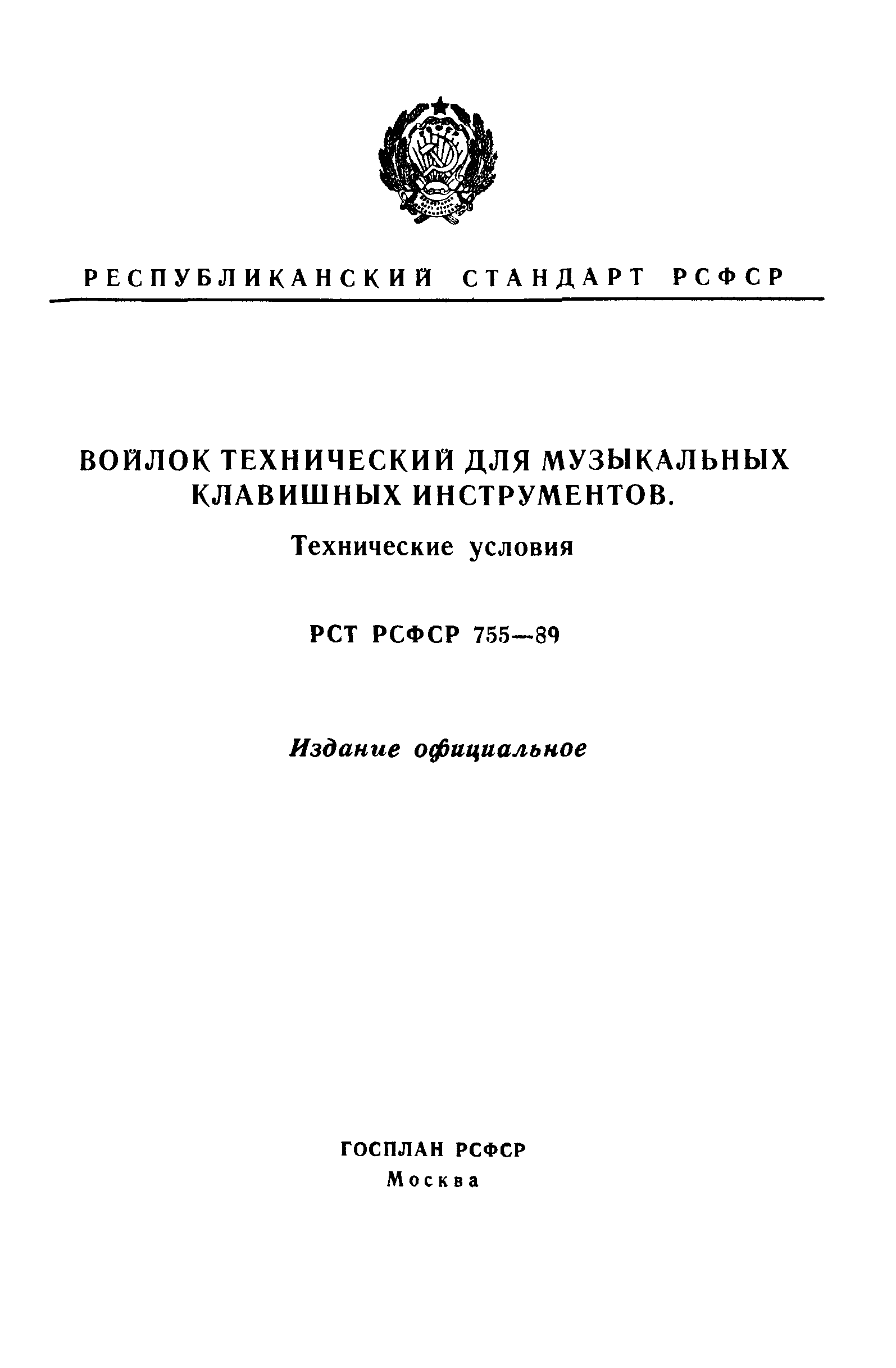 РЕСПУБЛИКАНСКИЙ СТАНДАРТ РСФСР

ВОЙЛОК ТЕХНИЧЕСКИЙ ДЛЯ МУЗЫКАЛЬНЫХ КЛАВИШНЫХ ИНСТРУМЕНТОВ.

Технические условия

РСТ РСФСР 755—89

Издание официальное

ГОСПЛАН РСФСР
Москва